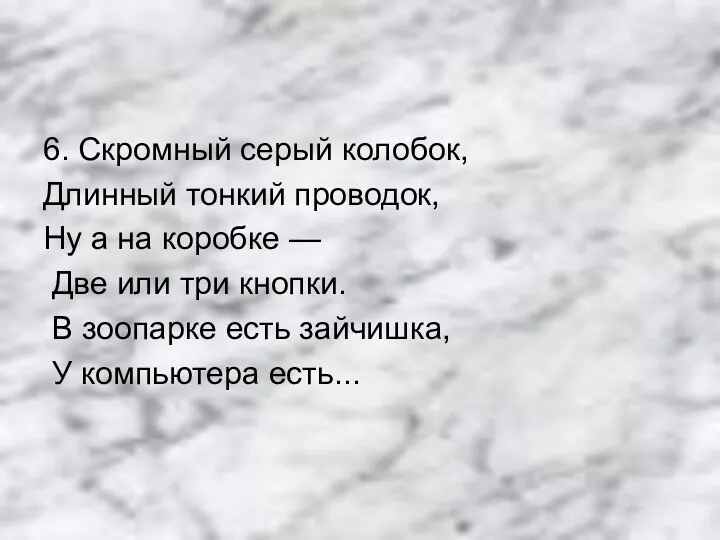 6. Скромный серый колобок,
Длинный тонкий проводок,
Ну а на коробке —
Две или три кнопки.
В зоопарке есть зайчишка,
У компьютера есть...